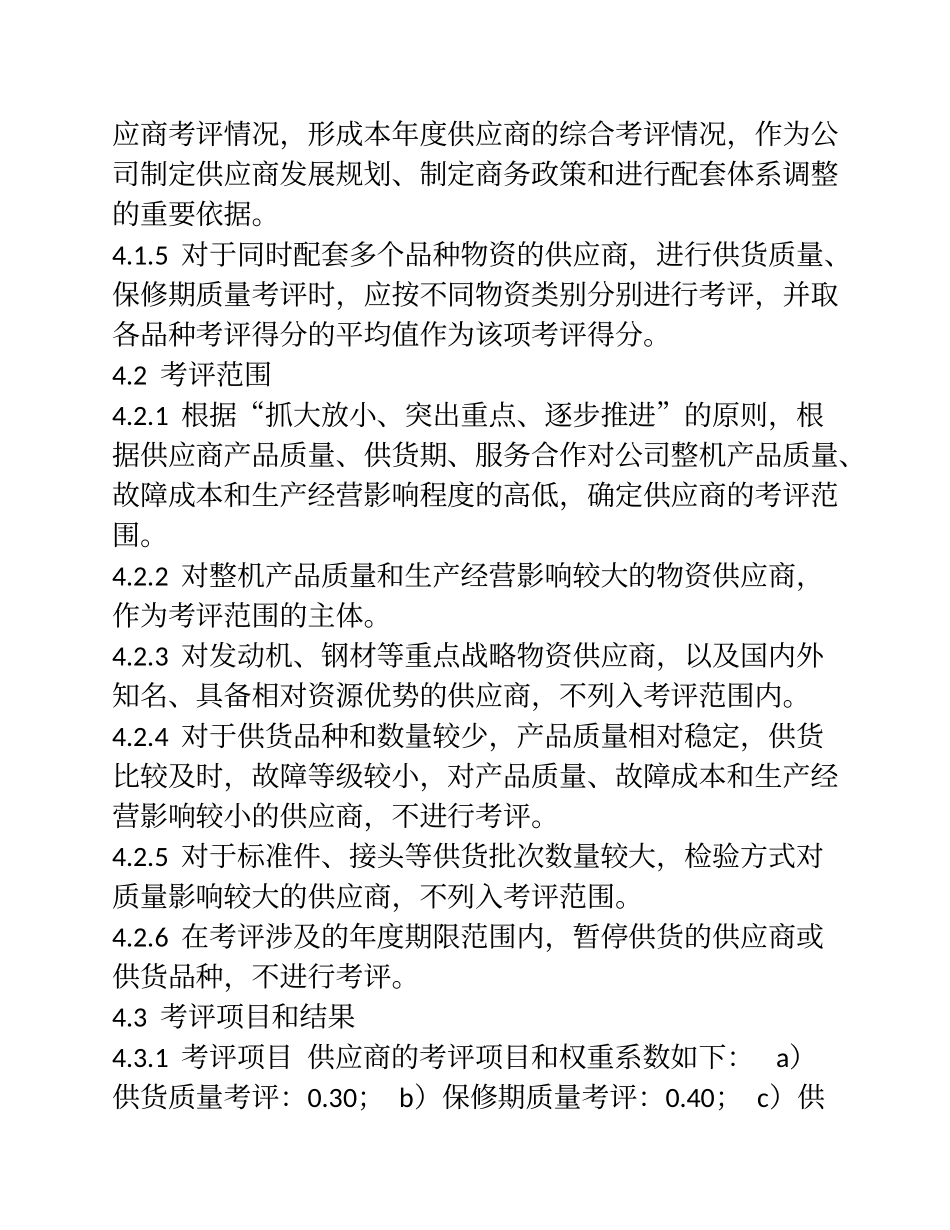 应商考评情况，形成本年度供应商的综合考评情况，作为公司制定供应商发展规划、制定商务政策和进行配套体系调整的重要依据。
4.1.5 对于同时配套多个品种物资的供应商，进行供货质量、保修期质量考评时，应按不同物资类别分别进行考评，并取各品种考评得分的平均值作为该项考评得分。
4.2 考评范围
4.2.1 根据“抓大放小、突出重点、逐步推进”的原则，根据供应商产品质量、供货期、服务合作对公司整机产品质量、故障成本和生产经营影响程度的高低，确定供应商的考评范围。
4.2.2 对整机产品质量和生产经营影响较大的物资供应商，作为考评范围的主体。
4.2.3 对发动机、钢材等重点战略物资供应商，以及国内外知名、具备相对资源优势的供应商，不列入考评范围内。
4.2.4 对于供货品种和数量较少，产品质量相对稳定，供货比较及时，故障等级较小，对产品质量、故障成本和生产经营影响较小的供应商，不进行考评。
4.2.5 对于标准件、接头等供货批次数量较大，检验方式对质量影响较大的供应商，不列入考评范围。
4.2.6 在考评涉及的年度期限范围内，暂停供货的供应商或供货品种，不进行考评。
4.3 考评项目和结果
4.3.1 考评项目 供应商的考评项目和权重系数如下： a）供货质量考评：0.30； b）保修期质量考评：0.40； c）供